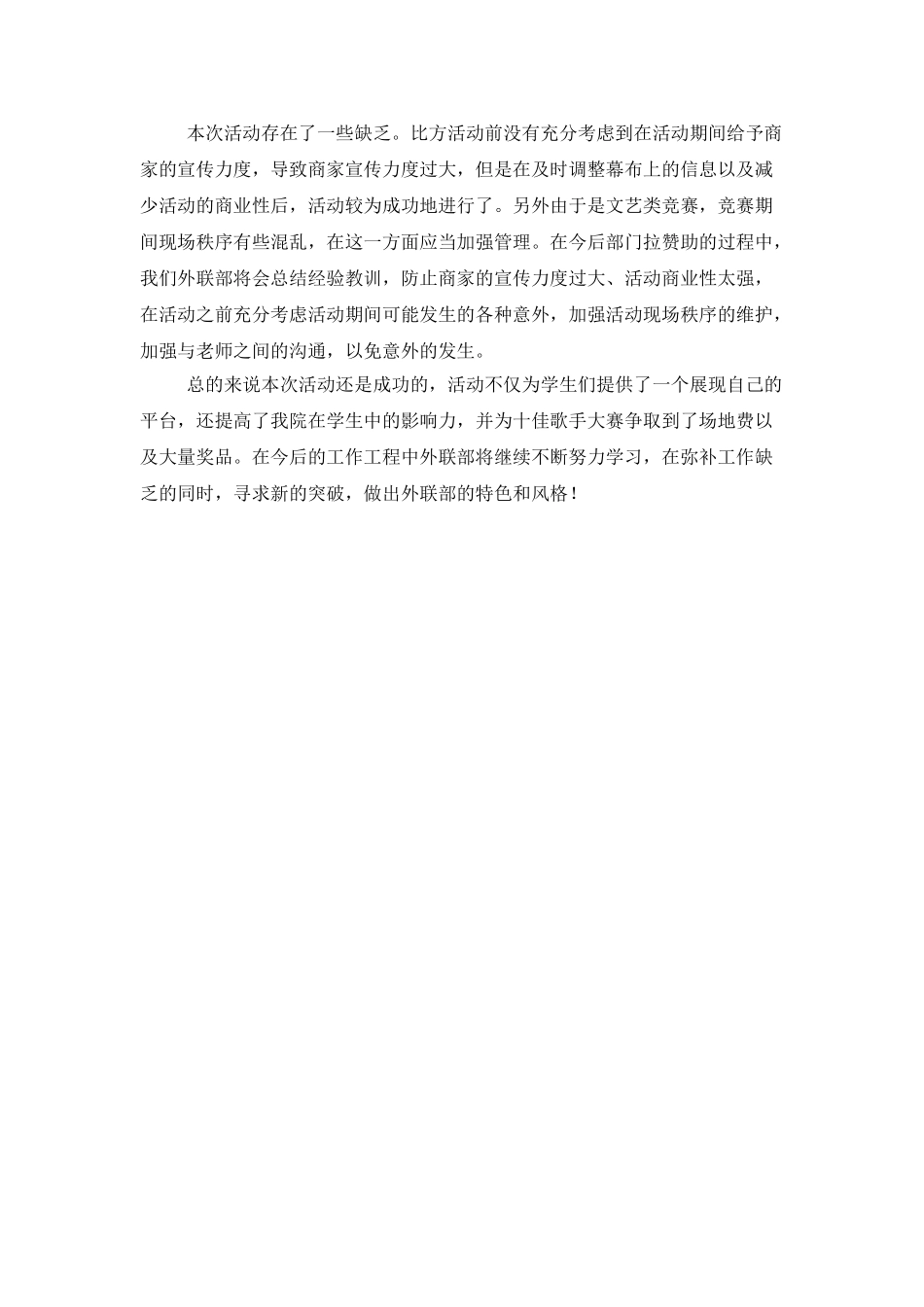 本次活动存在了一些缺乏。比方活动前没有充分考虑到在活动期间给予商家的宣传力度，导致商家宣传力度过大，但是在及时调整幕布上的信息以及减少活动的商业性后，活动较为成功地进行了。另外由于是文艺类竞赛，竞赛期间现场秩序有些混乱，在这一方面应当加强管理。在今后部门拉赞助的过程中，我们外联部将会总结经验教训，防止商家的宣传力度过大、活动商业性太强，在活动之前充分考虑活动期间可能发生的各种意外，加强活动现场秩序的维护，加强与老师之间的沟通，以免意外的发生。

总的来说本次活动还是成功的，活动不仅为学生们提供了一个展现自己的平台，还提高了我院在学生中的影响力，并为十佳歌手大赛争取到了场地费以及大量奖品。在今后的工作工程中外联部将继续不断努力学习，在弥补工作缺乏的同时，寻求新的突破，做出外联部的特色和风格！